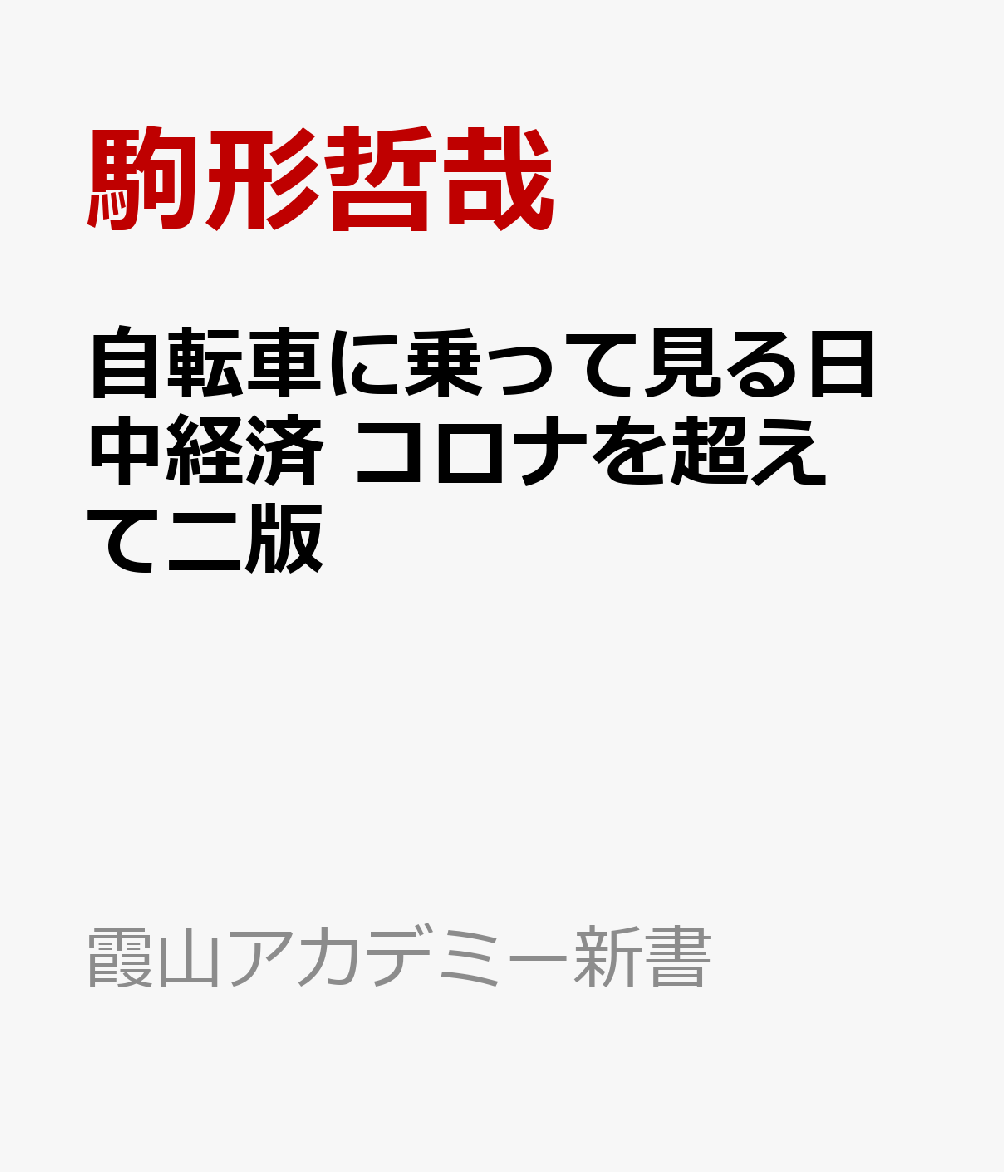 駒形哲哉

自転車に乗って見る日中経済 コロナを超えて二版

霞山アカデミー新書